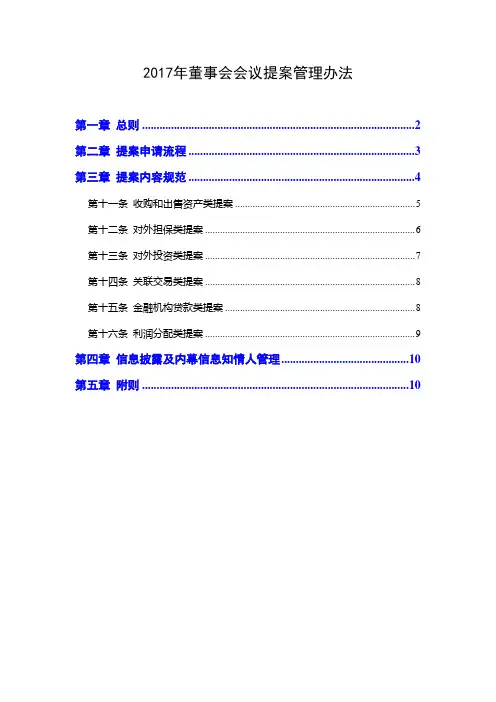 2017年董事会会议提案管理办法

第一章 总则 2

第二章 提案申请流程 3

第三章 提案内容规范 4

第十一条 收购和出售资产类提案 5

第十二条 对外担保类提案 6

第十三条 对外投资类提案 7

第十四条 关联交易类提案 8

第十五条 金融机构贷款类提案 8

第十六条 利润分配类提案 9

第四章 信息披露及内幕信息知情人管理 10

第五章 附则 10